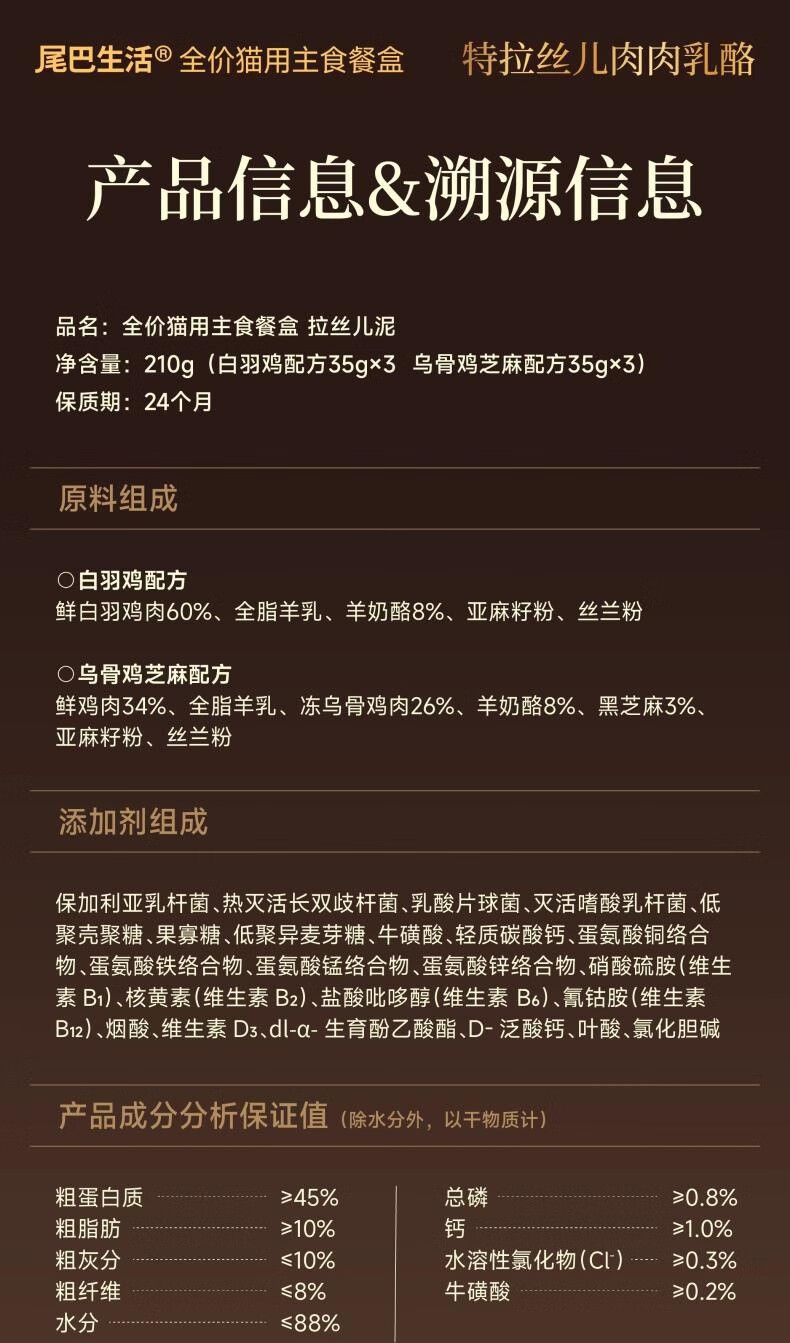 尾巴生活® 全价猫用主食餐盒　特拉丝儿肉肉乳酪

产品信息&溯源信息

品名：全价猫用主食餐盒 拉丝儿泥
净含量：210g（白羽鸡配方35g×3 乌骨鸡芝麻配方35g×3）
保质期：24个月

原料组成

○白羽鸡配方
鲜白羽鸡肉60%、全脂羊乳、羊奶酪8%、亚麻籽粉、丝兰粉

○乌骨鸡芝麻配方
鲜鸡肉34%、全脂羊乳、冻乌骨鸡肉26%、羊奶酪8%、黑芝麻3%、亚麻籽粉、丝兰粉

添加剂组成

保加利亚乳杆菌、热灭活长双歧杆菌、乳酸片球菌、灭活嗜酸乳杆菌、低聚壳聚糖、果寡糖、低聚异麦芽糖、牛磺酸、轻质碳酸钙、蛋氨酸铜络合物、蛋氨酸铁络合物、蛋氨酸锰络合物、蛋氨酸锌络合物、硝酸硫胺（维生素 $B_1$）、核黄素（维生素 $B_2$）、盐酸吡哆醇（维生素 $B_6$）、氰钴胺（维生素 $B_{12}$）、烟酸、维生素 $D_3$、dl-α- 生育酚乙酸酯、D- 泛酸钙、叶酸、氯化胆碱

产品成分分析保证值（除水分外，以干物质计）

粗蛋白质 ≥45%
粗脂肪 ≥10%
粗灰分 ≤10%
粗纤维 ≤8%
水分 ≤88%

总磷 ≥0.8%
钙 ≥1.0%
水溶性氯化物（$Cl^-$） ≥0.3%
牛磺酸 ≥0.2%